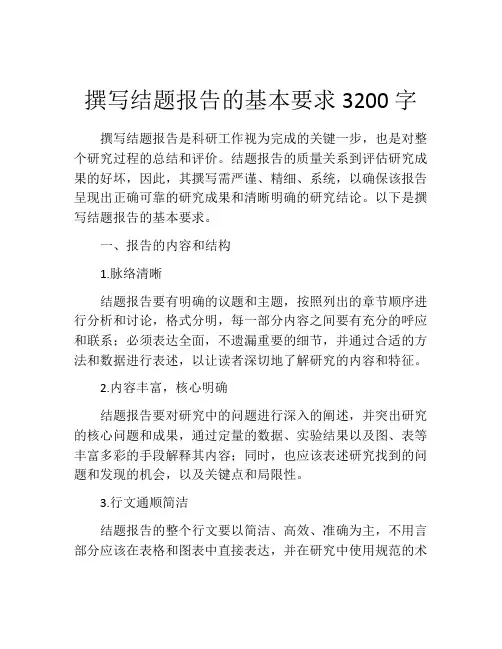 撰写结题报告的基本要求 3200 字

撰写结题报告是科研工作视为完成的关键一步，也是对整个研究过程的总结和评价。结题报告的质量关系到评估研究成果的好坏，因此，其撰写需严谨、精细、系统，以确保该报告呈现出正确可靠的研究成果和清晰明确的研究结论。以下是撰写结题报告的基本要求。

一、报告的内容和结构

1.脉络清晰

结题报告要有明确的议题和主题，按照列出的章节顺序进行分析和讨论，格式分明，每一部分内容之间要有充分的呼应和联系；必须表达全面，不遗漏重要的细节，并通过合适的方法和数据进行表述，以让读者深切地了解研究的内容和特征。

2.内容丰富，核心明确

结题报告要对研究中的问题进行深入的阐述，并突出研究的核心问题和成果，通过定量的数据、实验结果以及图、表等丰富多彩的手段解释其内容；同时，也应该表述研究找到的问题和发现的机会，以及关键点和局限性。

3.行文通顺简洁

结题报告的整个行文要以简洁、高效、准确为主，不用言部分应该在表格和图表中直接表达，并在研究中使用规范的术